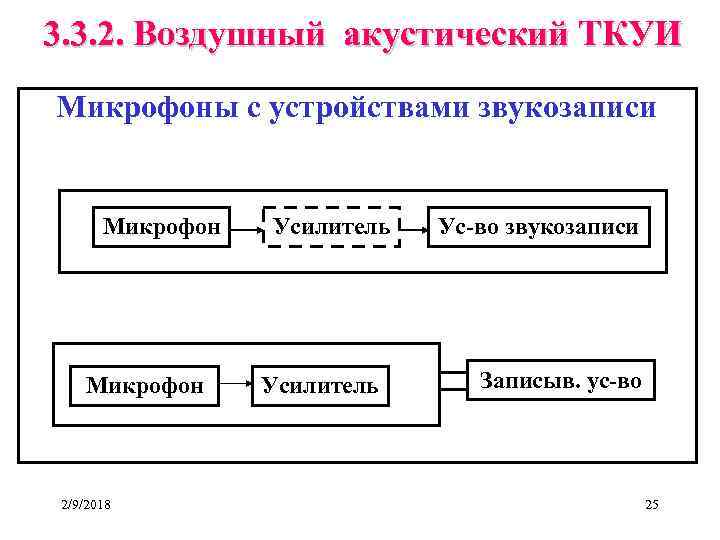 3.3.2. Воздушный акустический ТКУИ

Микрофоны с устройствами звукозаписи

Микрофон
Усилитель
Ус-во звукозаписи

Микрофон
Усилитель
Записыв. ус-во

2/9/2018

25